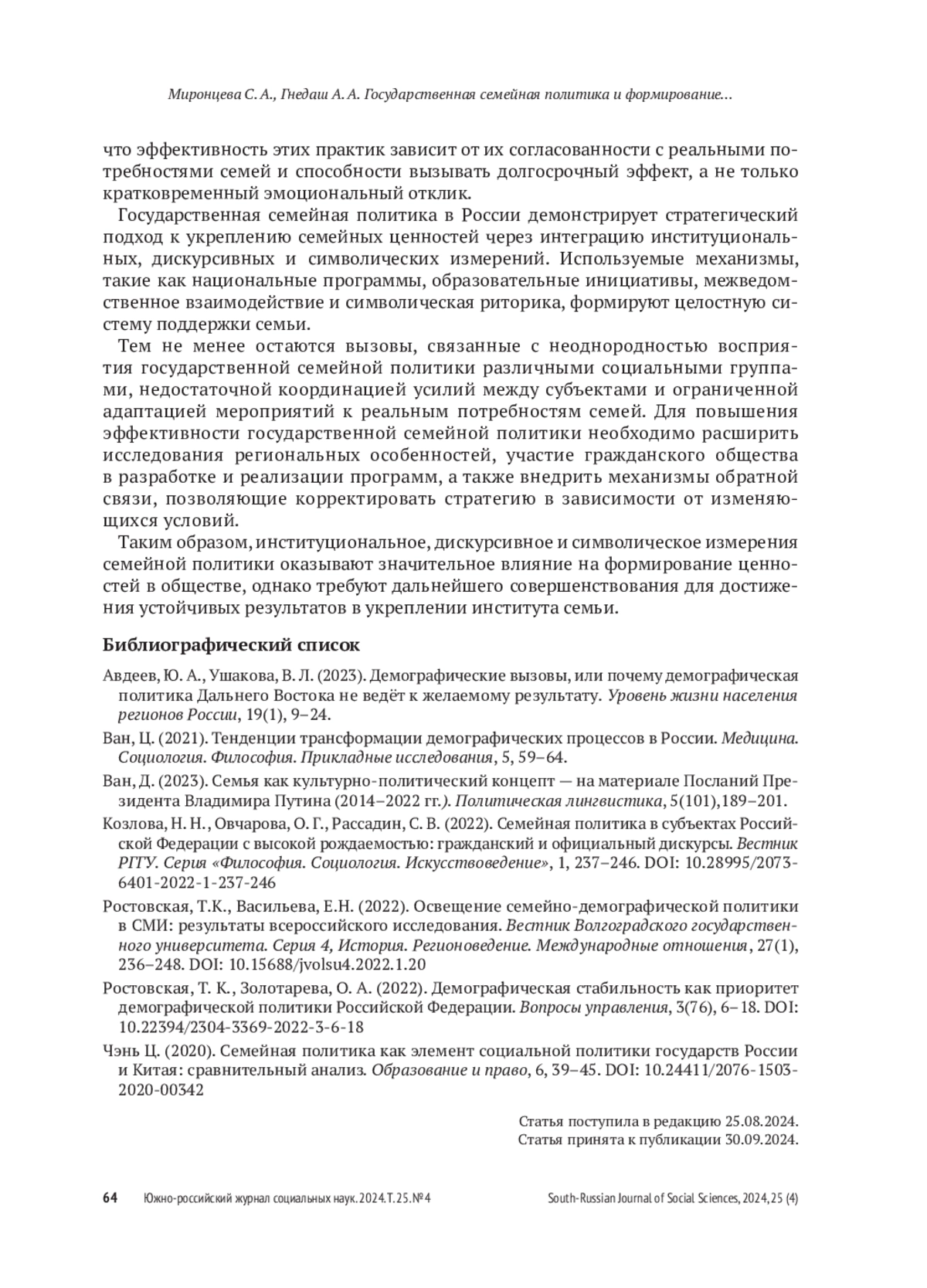 Миронцева С. А., Гнедаш А. А. Государственная семейная политика и формирование...

что эффективность этих практик зависит от их согласованности с реальными потребностями семей и способности вызывать долгосрочный эффект, а не только кратковременный эмоциональный отклик.

Государственная семейная политика в России демонстрирует стратегический подход к укреплению семейных ценностей через интеграцию институциональных, дискурсивных и символических измерений. Используемые механизмы, такие как национальные программы, образовательные инициативы, межведомственное взаимодействие и символическая риторика, формируют целостную систему поддержки семьи.

Тем не менее остаются вызовы, связанные с неоднородностью восприятия государственной семейной политики различными социальными группами, недостаточной координацией усилий между субъектами и ограниченной адаптацией мероприятий к реальным потребностям семей. Для повышения эффективности государственной семейной политики необходимо расширить исследования региональных особенностей, участие гражданского общества в разработке и реализации программ, а также внедрить механизмы обратной связи, позволяющие корректировать стратегию в зависимости от изменяющихся условий.

Таким образом, институциональное, дискурсивное и символическое измерения семейной политики оказывают значительное влияние на формирование ценностей в обществе, однако требуют дальнейшего совершенствования для достижения устойчивых результатов в укреплении института семьи.

Библиографический список

Авдеев, Ю. А., Ушакова, В. Л. (2023). Демографические вызовы, или почему демографическая политика Дальнего Востока не ведёт к желаемому результату. Уровень жизни населения регионов России, 19(1), 9–24.

Ван, Ц. (2021). Тенденции трансформации демографических процессов в России. Медицина. Социология. Философия. Прикладные исследования, 5, 59–64.

Ван, Д. (2023). Семья как культурно-политический концепт — на материале Посланий Президента Владимира Путина (2014–2022 гг.). Политическая лингвистика, 5(101),189–201.

Козлова, Н. Н., Овчарова, О. Г., Рассадин, С. В. (2022). Семейная политика в субъектах Российской Федерации с высокой рождаемостью: гражданский и официальный дискурсы. Вестник РГГУ. Серия «Философия. Социология. Искусствоведение», 1, 237–246. DOI: 10.28995/2073-6401-2022-1-237-246

Ростовская, Т.К., Васильева, Е.Н. (2022). Освещение семейно-демографической политики в СМИ: результаты всероссийского исследования. Вестник Волгоградского государственного университета. Серия 4, История. Регионоведение. Международные отношения, 27(1), 236–248. DOI: 10.15688/jvolsu4.2022.1.20

Ростовская, Т. К., Золотарева, О. А. (2022). Демографическая стабильность как приоритет демографической политики Российской Федерации. Вопросы управления, 3(76), 6–18. DOI: 10.22394/2304-3369-2022-3-6-18

Чэнь Ц. (2020). Семейная политика как элемент социальной политики государств России и Китая: сравнительный анализ. Образование и право, 6, 39–45. DOI: 10.24411/2076-1503-2020-00342

Статья поступила в редакцию 25.08.2024.
Статья принята к публикации 30.09.2024.

64 Южно-российский журнал социальных наук. 2024. Т. 25. № 4 South-Russian Journal of Social Sciences, 2024, 25 (4)